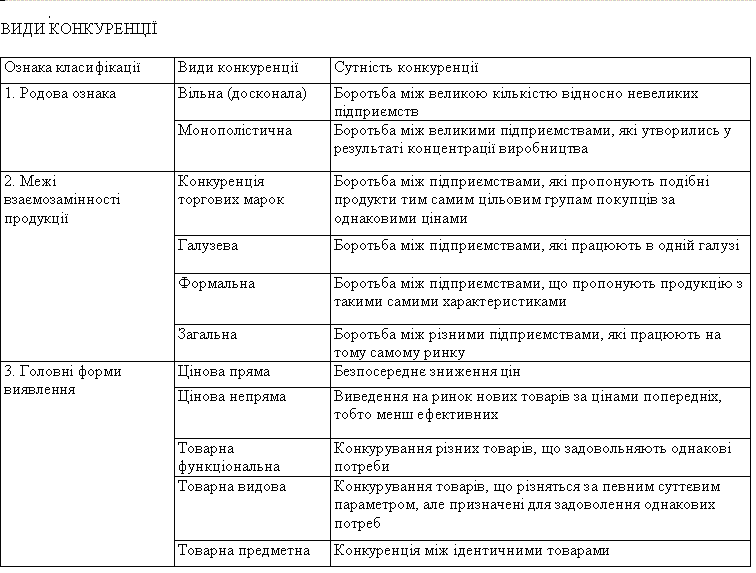 ВИДИ КОНКУРЕНЦІЇ

| Ознака класифікації | Види конкуренції | Сутність конкуренції |
|---|---|---|
| 1. Родова ознака | Вільна (досконала) | Боротьба між великою кількістю відносно невеликих підприємств |
| | Монополістична | Боротьба між великими підприємствами, які утворились у результаті концентрації виробництва |
| 2. Межі взаємозамінності продукції | Конкуренція торгових марок | Боротьба між підприємствами, які пропонують подібні продукти тим самим цільовим групам покупців за однаковими цінами |
| | Галузева | Боротьба між підприємствами, які працюють в одній галузі |
| | Формальна | Боротьба між підприємствами, що пропонують продукцію з такими самими характеристиками |
| | Загальна | Боротьба між різними підприємствами, які працюють на тому самому ринку |
| 3. Головні форми виявлення | Цінова пряма | Безпосереднє зниження цін |
| | Цінова непряма | Виведення на ринок нових товарів за цінами попередніх, тобто менш ефективних |
| | Товарна функціональна | Конкурування різних товарів, що задовольняють однакові потреби |
| | Товарна видова | Конкурування товарів, що різняться за певним суттєвим параметром, але призначені для задоволення однакових потреб |
| | Товарна предметна | Конкуренція між ідентичними товарами |